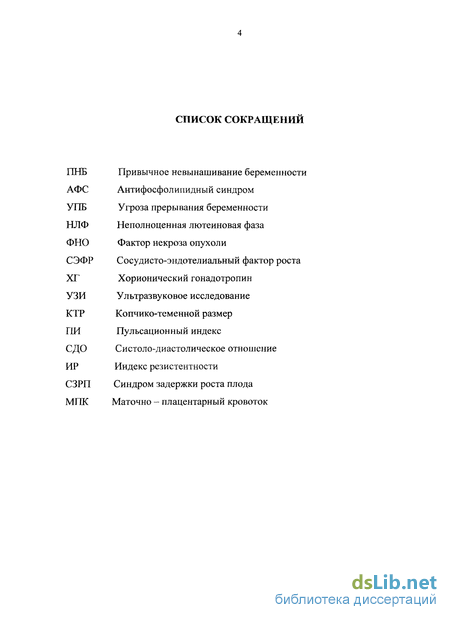 4

СПИСОК СОКРАЩЕНИЙ

ПНБ Привычное невынашивание беременности
АФС Антифосфолипидный синдром
УПБ Угроза прерывания беременности
НЛФ Неполноценная лютеиновая фаза
ФНО Фактор некроза опухоли
СЭФР Сосудисто-эндотелиальный фактор роста
ХГ Хорионический гонадотропин
УЗИ Ультразвуковое исследование
КТР Копчико-теменной размер
ПИ Пульсационный индекс
СДО Систоло-диастолическое отношение
ИР Индекс резистентности
СЗРП Синдром задержки роста плода
МПК Маточно – плацентарный кровоток

dsLib.net
библиотека диссертаций